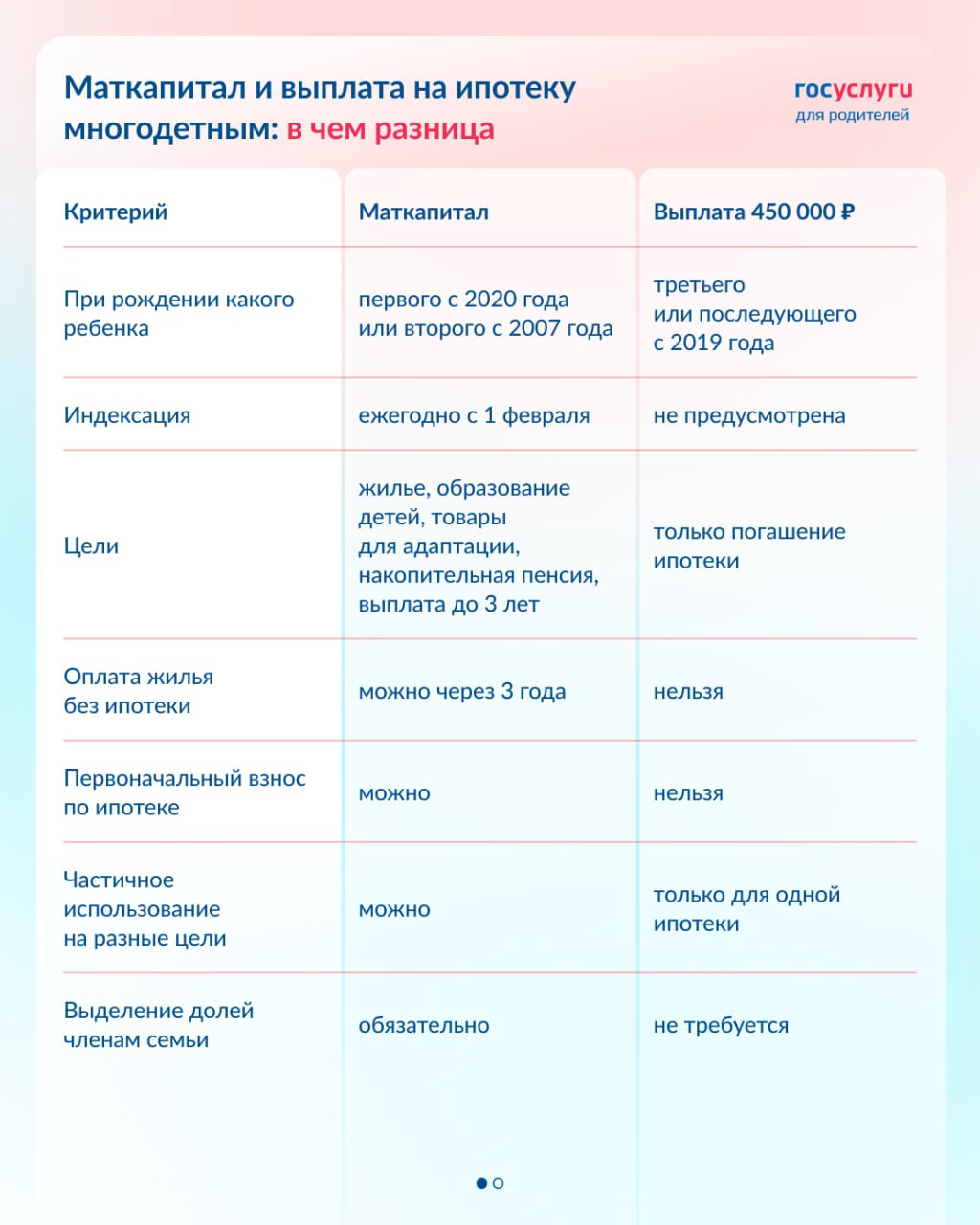 Маткапитал и выплата на ипотеку многодетным: в чем разница

госуслуги
для родителей

| Критерий | Маткапитал | Выплата 450 000 ₽ |
|---|---|---|
| При рождении какого ребенка | первого с 2020 года или второго с 2007 года | третьего или последующего с 2019 года |
| Индексация | ежегодно с 1 февраля | не предусмотрена |
| Цели | жилье, образование детей, товары для адаптации, накопительная пенсия, выплата до 3 лет | только погашение ипотеки |
| Оплата жилья без ипотеки | можно через 3 года | нельзя |
| Первоначальный взнос по ипотеке | можно | нельзя |
| Частичное использование на разные цели | можно | только для одной ипотеки |
| Выделение долей членам семьи | обязательно | не требуется |